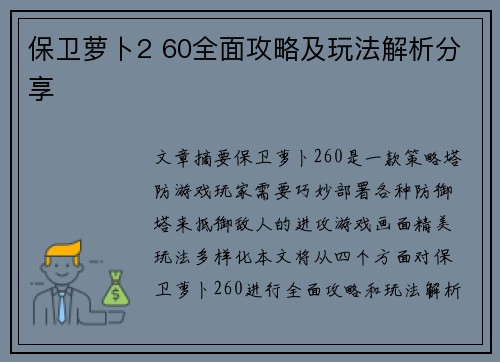 保卫萝卜2 60全面攻略及玩法解析分享

文章摘要保卫萝卜260是一款策略塔防游戏玩家需要巧妙部署各种防御塔来抵御敌人的进攻游戏画面精美玩法多样化本文将从四个方面对保卫萝卜260进行全面攻略和玩法解析

$